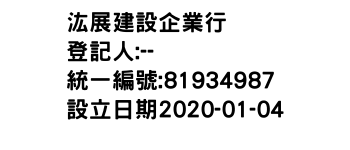 汯展建設企業行
登記人:--
統一編號:81934987
設立日期2020-01-04